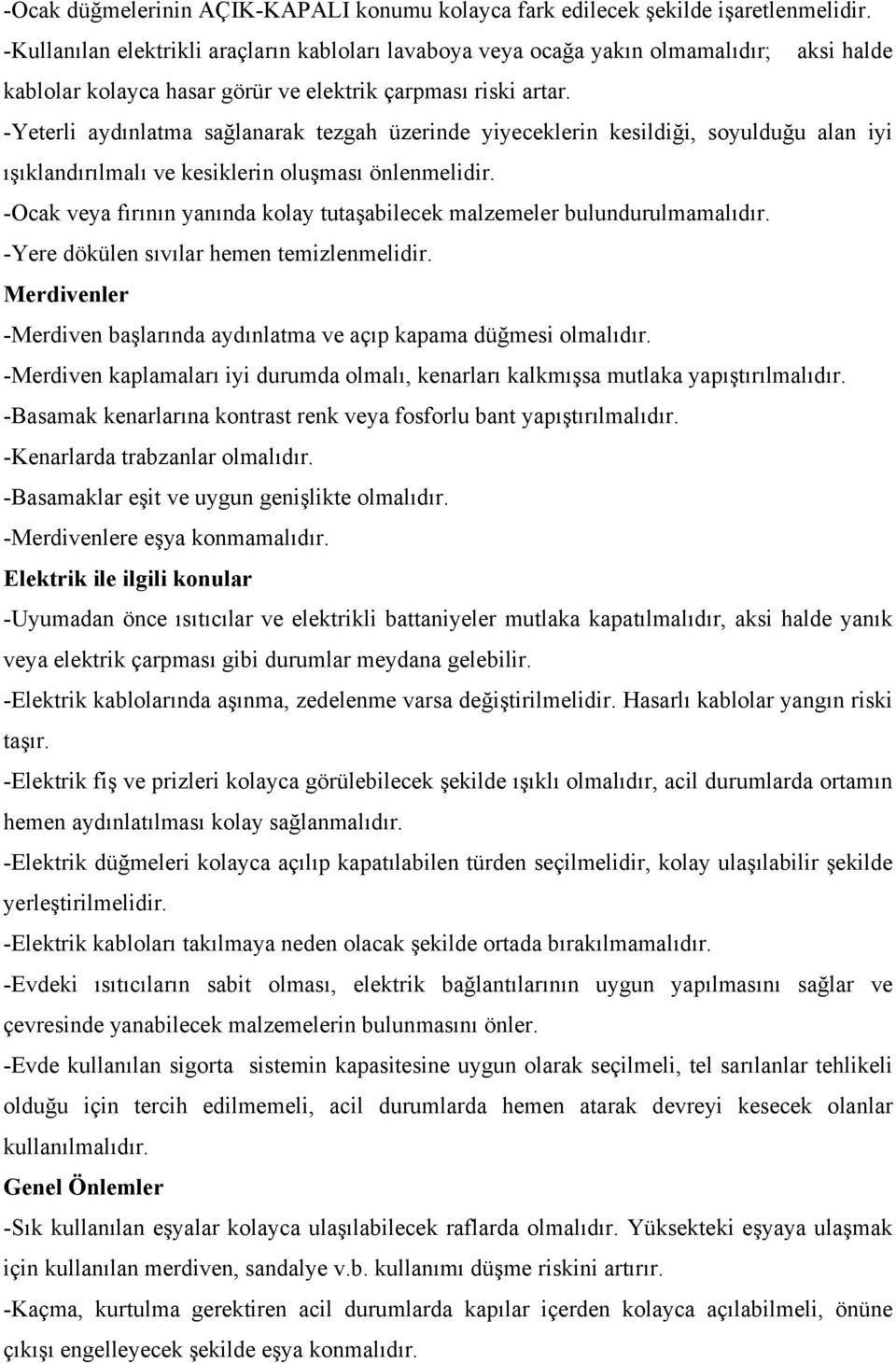 -Ocak düğmelerinin AÇIK-KAPALI konumu kolayca fark edilecek şekilde işaretlenmelidir.
-Kullanılan elektrikli araçların kabloları lavaboya veya ocağa yakın olmamalıdır; aksi halde kablolar kolayca hasar görür ve elektrik çarpması riski artar.
-Yeterli aydınlatma sağlanarak tezgah üzerinde yiyeceklerin kesildiği, soyulduğu alan iyi ışıklandırılmalı ve kesiklerin oluşması önlenmelidir.
-Ocak veya fırının yanında kolay tutaşabilecek malzemeler bulundurulmamalıdır.
-Yere dökülen sıvılar hemen temizlenmelidir.
Merdivenler
-Merdiven başlarında aydınlatma ve açıp kapama düğmesi olmalıdır.
-Merdiven kaplamaları iyi durumda olmalı, kenarları kalkmışsa mutlaka yapıştırılmalıdır.
-Basamak kenarlarına kontrast renk veya fosforlu bant yapıştırılmalıdır.
-Kenarlarda trabzanlar olmalıdır.
-Basamaklar eşit ve uygun genişlikte olmalıdır.
-Merdivenlere eşya konmamalıdır.
Elektrik ile ilgili konular
-Uyumadan önce ısıtıcılar ve elektrikli battaniyeler mutlaka kapatılmalıdır, aksi halde yanık veya elektrik çarpması gibi durumlar meydana gelebilir.
-Elektrik kablolarında aşınma, zedelenme varsa değiştirilmelidir. Hasarlı kablolar yangın riski taşır.
-Elektrik fiş ve prizleri kolayca görülebilecek şekilde ışıklı olmalıdır, acil durumlarda ortamın hemen aydınlatılması kolay sağlanmalıdır.
-Elektrik düğmeleri kolayca açılıp kapatılabilen türden seçilmelidir, kolay ulaşılabilir şekilde yerleştirilmelidir.
-Elektrik kabloları takılmaya neden olacak şekilde ortada bırakılmamalıdır.
-Evdeki ısıtıcıların sabit olması, elektrik bağlantılarının uygun yapılmasını sağlar ve çevresinde yanabilecek malzemelerin bulunmasını önler.
-Evde kullanılan sigorta sistemin kapasitesine uygun olarak seçilmeli, tel sarılanlar tehlikeli olduğu için tercih edilmemeli, acil durumlarda hemen atarak devreyi kesecek olanlar kullanılmalıdır.
Genel Önlemler
-Sık kullanılan eşyalar kolayca ulaşılabilecek raflarda olmalıdır. Yüksekteki eşyaya ulaşmak için kullanılan merdiven, sandalye v.b. kullanımı düşme riskini artırır.
-Kaçma, kurtulma gerektiren acil durumlarda kapılar içerden kolayca açılabilmeli, önüne çıkışı engelleyecek şekilde eşya konmalıdır.